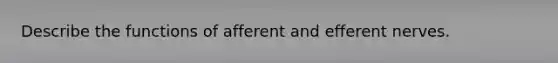 Describe the functions of afferent and efferent nerves.